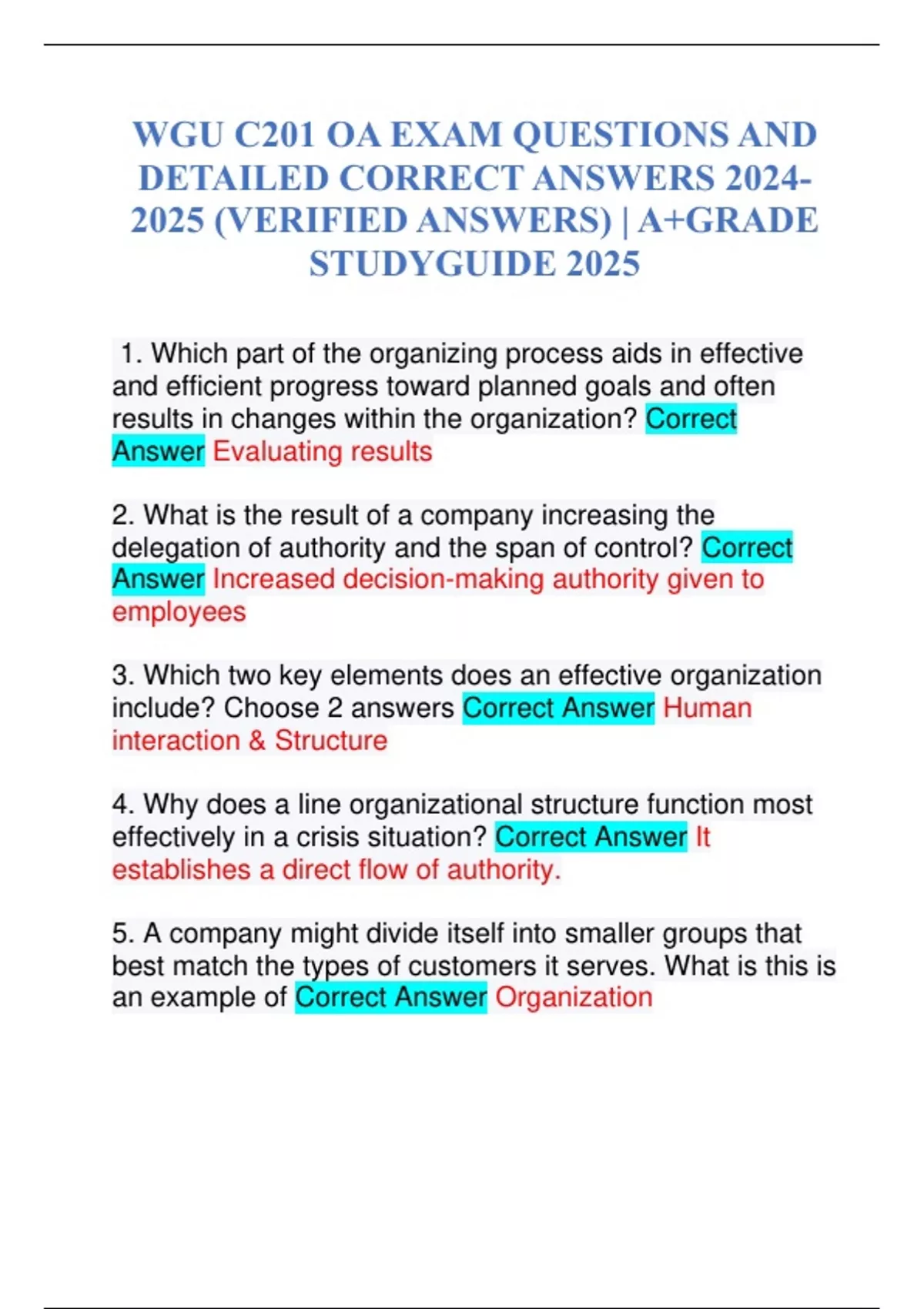 WGU C201 OA EXAM QUESTIONS AND DETAILED CORRECT ANSWERS 2024-2025 (VERIFIED ANSWERS) | A+GRADE STUDYGUIDE 2025

1. Which part of the organizing process aids in effective and efficient progress toward planned goals and often results in changes within the organization? Correct Answer Evaluating results

2. What is the result of a company increasing the delegation of authority and the span of control? Correct Answer Increased decision-making authority given to employees

3. Which two key elements does an effective organization include? Choose 2 answers Correct Answer Human interaction & Structure

4. Why does a line organizational structure function most effectively in a crisis situation? Correct Answer It establishes a direct flow of authority.

5. A company might divide itself into smaller groups that best match the types of customers it serves. What is this is an example of Correct Answer Organization